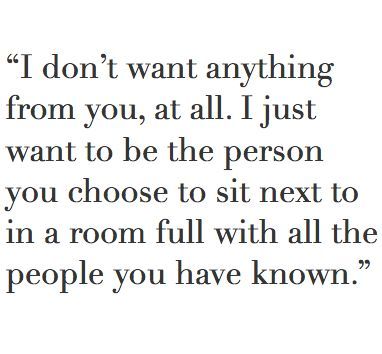 “I don’t want anything from you, at all. I just want to be the person you choose to sit next to in a room full with all the people you have known.”